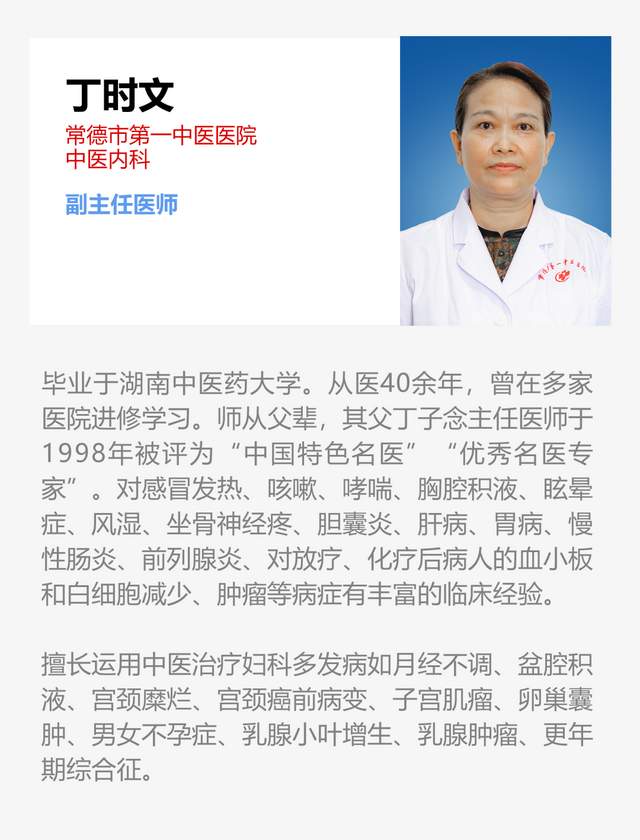 丁时文
常德市第一中医医院
中医内科

副主任医师

毕业于湖南中医药大学。从医40余年，曾在多家医院进修学习。师从父辈，其父丁子念主任医师于1998年被评为“中国特色名医”“优秀名医专家”。对感冒发热、咳嗽、哮喘、胸腔积液、眩晕症、风湿、坐骨神经疼、胆囊炎、肝病、胃病、慢性肠炎、前列腺炎、对放疗、化疗后病人的血小板和白细胞减少、肿瘤等病症有丰富的临床经验。

擅长运用中医治疗妇科多发病如月经不调、盆腔积液、宫颈糜烂、宫颈癌前病变、子宫肌瘤、卵巢囊肿、男女不孕症、乳腺小叶增生、乳腺肿瘤、更年期综合征。